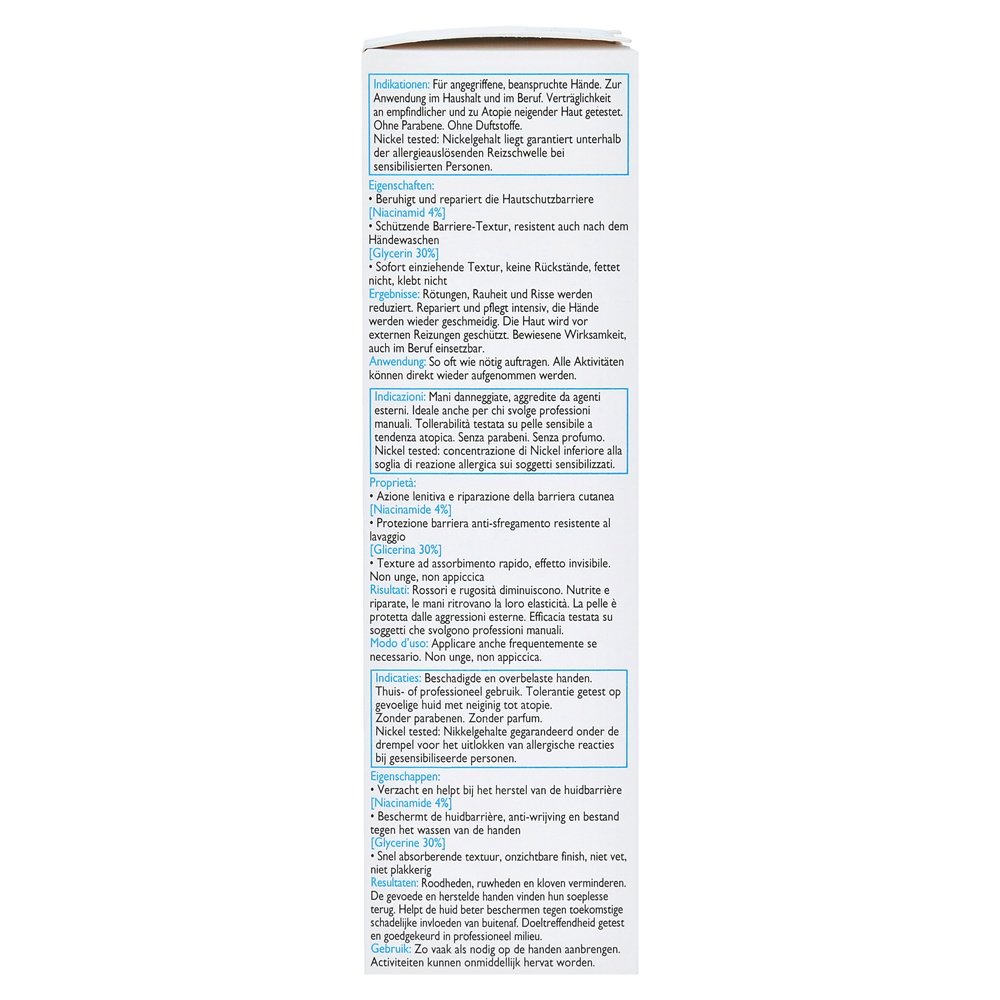 Indikationen: Für angegriffene, beanspruchte Hände. Zur Anwendung im Haushalt und im Beruf. Verträglichkeit an empfindlicher und zu Atopie neigender Haut getestet. Ohne Parabene. Ohne Duftstoffe.
Nickel tested: Nickelgehalt liegt garantiert unterhalb der allergieauslösenden Reizschwelle bei sensibilisierten Personen.

Eigenschaften:
• Beruhigt und repariert die Hautschutzbarriere
[Niacinamid 4%]
• Schützende Barriere-Textur, resistent auch nach dem Händewaschen
[Glycerin 30%]
• Sofort einziehende Textur, keine Rückstände, fettet nicht, klebt nicht
Ergebnisse: Rötungen, Rauheit und Risse werden reduziert. Repariert und pflegt intensiv, die Hände werden wieder geschmeidig. Die Haut wird vor externen Reizungen geschützt. Bewiesene Wirksamkeit, auch im Beruf einsetzbar.
Anwendung: So oft wie nötig auftragen. Alle Aktivitäten können direkt wieder aufgenommen werden.

Indicazioni: Mani danneggiate, aggredite da agenti esterni. Ideale anche per chi svolge professioni manuali. Tollerabilità testata su pelle sensibile a tendenza atopica. Senza parabeni. Senza profumo.
Nickel tested: concentrazione di Nickel inferiore alla soglia di reazione allergica sui soggetti sensibilizzati.

Proprietà:
• Azione lenitiva e riparazione della barriera cutanea
[Niacinamide 4%]
• Protezione barriera anti-sfregamento resistente al lavaggio
[Glicerina 30%]
• Texture ad assorbimento rapido, effetto invisibile. Non unge, non appiccica
Risultati: Rossori e rugosità diminuiscono. Nutrite e riparate, le mani ritrovano la loro elasticità. La pelle è protetta dalle aggressioni esterne. Efficacia testata su soggetti che svolgono professioni manuali.
Modo d'uso: Applicare anche frequentemente se necessario. Non unge, non appiccica.

Indicaties: Beschadigde en overbelaste handen. Thuis- of professioneel gebruik. Tolerantie getest op gevoelige huid met neiginig tot atopie.
Zonder parabenen. Zonder parfum.
Nickel tested: Nikkelgehalte gegarandeerd onder de drempel voor het uitlokken van allergische reacties bij gesensibiliseerde personen.

Eigenschappen:
• Verzacht en helpt bij het herstel van de huidbarrière
[Niacinamide 4%]
• Beschermt de huidbarrière, anti-wrijving en bestand tegen het wassen van de handen
[Glycerine 30%]
• Snel absorberende textuur, onzichtbare finish, niet vet, niet plakkerig
Resultaten: Roodheden, ruwheden en kloven verminderen. De gevoede en herstelde handen vinden hun soeplesse terug. Helpt de huid beter beschermen tegen toekomstige schadelijke invloeden van buitenaf. Doeltreffendheid getest en goedgekeurd in professioneel milieu.
Gebruik: Zo vaak als nodig op de handen aanbrengen. Activiteiten kunnen onmiddellijk hervat worden.